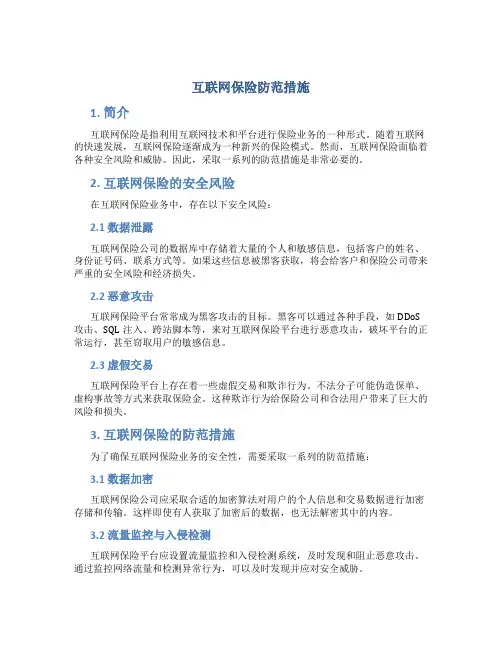 互联网保险防范措施

1. 简介

互联网保险是指利用互联网技术和平台进行保险业务的一种形式。随着互联网的快速发展，互联网保险逐渐成为一种新兴的保险模式。然而，互联网保险面临着各种安全风险和威胁。因此，采取一系列的防范措施是非常必要的。

2. 互联网保险的安全风险

在互联网保险业务中，存在以下安全风险：

2.1 数据泄露

互联网保险公司的数据库中存储着大量的个人和敏感信息，包括客户的姓名、身份证号码、联系方式等。如果这些信息被黑客获取，将会给客户和保险公司带来严重的安全风险和经济损失。

2.2 恶意攻击

互联网保险平台常常成为黑客攻击的目标。黑客可以通过各种手段，如 DDoS 攻击、SQL 注入、跨站脚本等，来对互联网保险平台进行恶意攻击，破坏平台的正常运行，甚至窃取用户的敏感信息。

2.3 虚假交易

互联网保险平台上存在着一些虚假交易和欺诈行为。不法分子可能伪造保单、虚构事故等方式来获取保险金。这种欺诈行为给保险公司和合法用户带来了巨大的风险和损失。

3. 互联网保险的防范措施

为了确保互联网保险业务的安全性，需要采取一系列的防范措施：

3.1 数据加密

互联网保险公司应采取合适的加密算法对用户的个人信息和交易数据进行加密存储和传输。这样即使有人获取了加密后的数据，也无法解密其中的内容。

3.2 流量监控与入侵检测

互联网保险平台应设置流量监控和入侵检测系统，及时发现和阻止恶意攻击。通过监控网络流量和检测异常行为，可以及时发现并应对安全威胁。